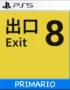 PS5
出口
Exit
8
PRIMARIO